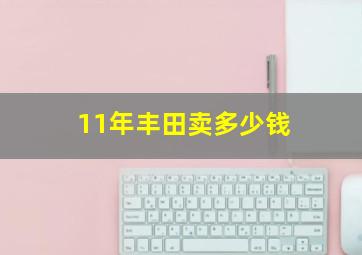 11年丰田卖多少钱